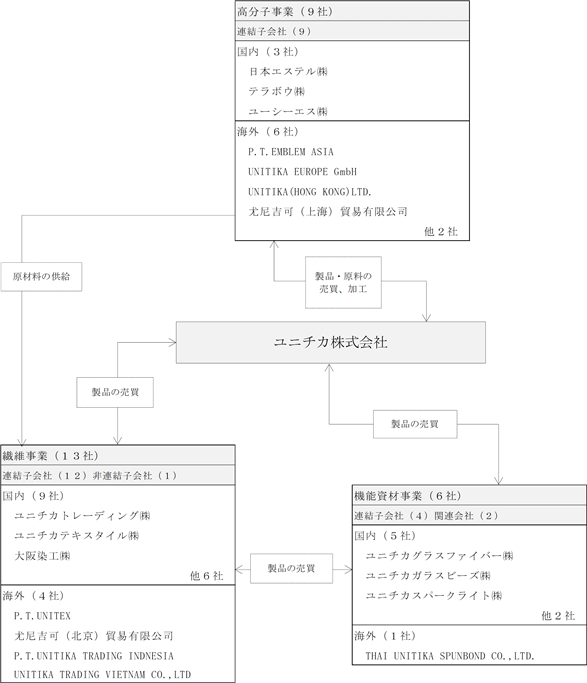 高分子事業（９社）
連結子会社（９）
国内（３社）
日本エステル㈱
テラボウ㈱
ユーシーエス㈱
海外（６社）
P.T.EMBLEM ASIA
UNITIKA EUROPE GmbH
UNITIKA(HONG KONG)LTD.
尤尼吉可（上海）貿易有限公司
他２社

原材料の供給

製品・原料の売買、加工

ユニチカ株式会社

製品の売買

製品の売買

繊維事業（１３社）
連結子会社（１２）非連結子会社（１）
国内（９社）
ユニチカトレーディング㈱
ユニチカテキスタイル㈱
大阪染工㈱
他６社
海外（４社）
P.T.UNITEX
尤尼吉可（北京）貿易有限公司
P.T.UNITIKA TRADING INDNESIA
UNITIKA TRADING VIETNAM CO.,LTD

製品の売買

機能資材事業（６社）
連結子会社（４）関連会社（２）
国内（５社）
ユニチカグラスファイバー㈱
ユニチカガラスビーズ㈱
ユニチカスパークライト㈱
他２社
海外（１社）
THAI UNITIKA SPUNBOND CO.,LTD.